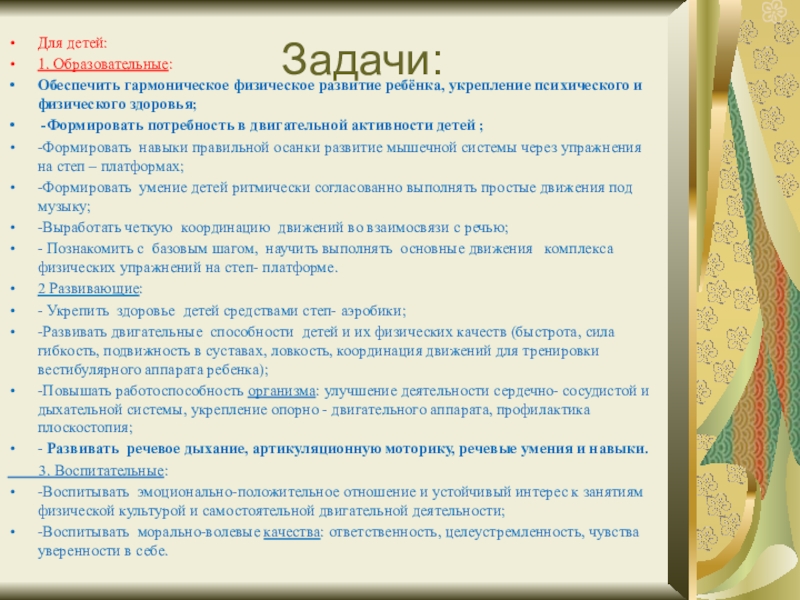 Задачи:

• Для детей:
• 1. Образовательные:
• Обеспечить гармоническое физическое развитие ребёнка, укрепление психического и физического здоровья;
• -Формировать потребность в двигательной активности детей ;
• -Формировать навыки правильной осанки развитие мышечной системы через упражнения на степ – платформах;
• -Формировать умение детей ритмически согласованно выполнять простые движения под музыку;
• -Выработать четкую координацию движений во взаимосвязи с речью;
• - Познакомить с базовым шагом, научить выполнять основные движения комплекса физических упражнений на степ- платформе.
• 2 Развивающие:
• - Укрепить здоровье детей средствами степ- аэробики;
• -Развивать двигательные способности детей и их физических качеств (быстрота, сила гибкость, подвижность в суставах, ловкость, координация движений для тренировки вестибулярного аппарата ребенка);
• -Повышать работоспособность организма: улучшение деятельности сердечно- сосудистой и дыхательной системы, укрепление опорно - двигательного аппарата, профилактика плоскостопия;
• - Развивать речевое дыхание, артикуляционную моторику, речевые умения и навыки.
3. Воспитательные:
• -Воспитывать эмоционально-положительное отношение и устойчивый интерес к занятиям физической культурой и самостоятельной двигательной деятельности;
• -Воспитывать морально-волевые качества: ответственность, целеустремленность, чувства уверенности в себе.